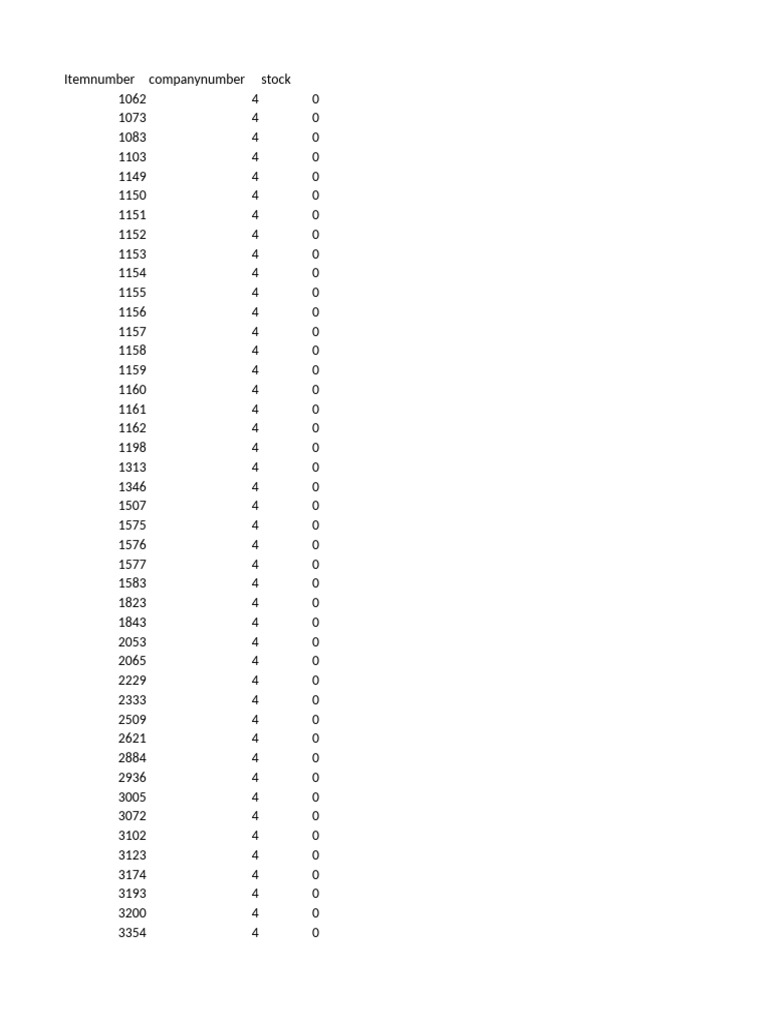 | Itemnumber | companynumber | stock |
|---|---|---|
| 1062 | 4 | 0 |
| 1073 | 4 | 0 |
| 1083 | 4 | 0 |
| 1103 | 4 | 0 |
| 1149 | 4 | 0 |
| 1150 | 4 | 0 |
| 1151 | 4 | 0 |
| 1152 | 4 | 0 |
| 1153 | 4 | 0 |
| 1154 | 4 | 0 |
| 1155 | 4 | 0 |
| 1156 | 4 | 0 |
| 1157 | 4 | 0 |
| 1158 | 4 | 0 |
| 1159 | 4 | 0 |
| 1160 | 4 | 0 |
| 1161 | 4 | 0 |
| 1162 | 4 | 0 |
| 1198 | 4 | 0 |
| 1313 | 4 | 0 |
| 1346 | 4 | 0 |
| 1507 | 4 | 0 |
| 1575 | 4 | 0 |
| 1576 | 4 | 0 |
| 1577 | 4 | 0 |
| 1583 | 4 | 0 |
| 1823 | 4 | 0 |
| 1843 | 4 | 0 |
| 2053 | 4 | 0 |
| 2065 | 4 | 0 |
| 2229 | 4 | 0 |
| 2333 | 4 | 0 |
| 2509 | 4 | 0 |
| 2621 | 4 | 0 |
| 2884 | 4 | 0 |
| 2936 | 4 | 0 |
| 3005 | 4 | 0 |
| 3072 | 4 | 0 |
| 3102 | 4 | 0 |
| 3123 | 4 | 0 |
| 3174 | 4 | 0 |
| 3193 | 4 | 0 |
| 3200 | 4 | 0 |
| 3354 | 4 | 0 |